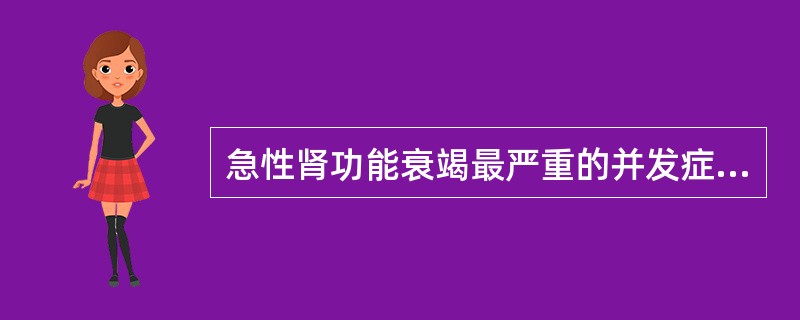 急性肾功能衰竭最严重的并发症...